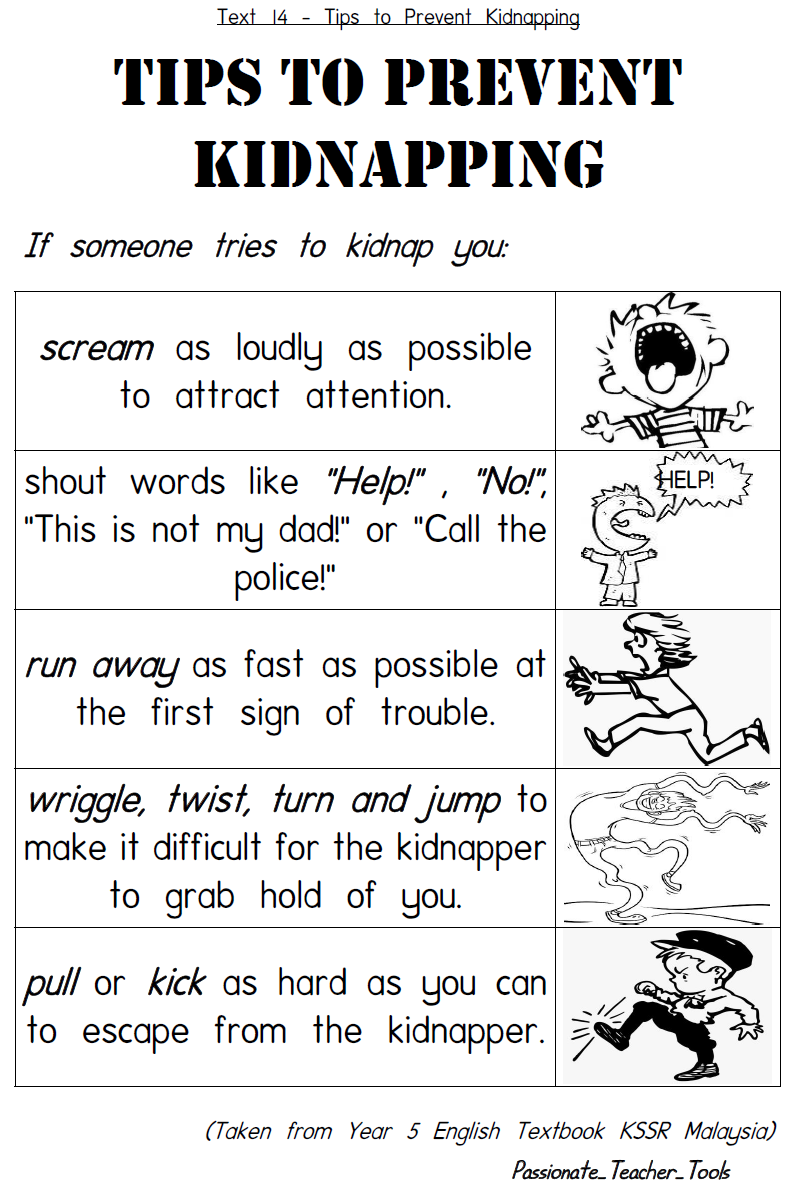 Text 14 - Tips to Prevent Kidnapping

TIPS TO PREVENT KIDNAPPING

If someone tries to kidnap you:

| | |
|---|---|
| scream as loudly as possible to attract attention. | |
| shout words like "Help!" , "No!", "This is not my dad!" or "Call the police!" | HELP! |
| run away as fast as possible at the first sign of trouble. | |
| wriggle, twist, turn and jump to make it difficult for the kidnapper to grab hold of you. | |
| pull or kick as hard as you can to escape from the kidnapper. | |

(Taken from Year 5 English Textbook KSSR Malaysia)

Passionate_Teacher_Tools